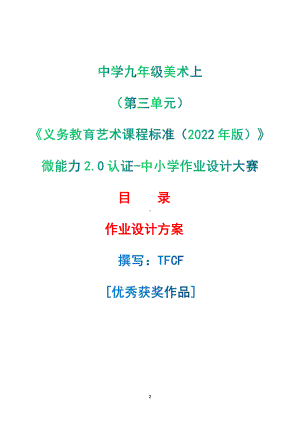 中学九年级美术上

（第三单元）

《义务教育艺术课程标准（2022 年版）》

微能力 2.0 认证-中小学作业设计大赛

目　录

作业设计方案

撰写：TFCF

[优秀获奖作品]

2